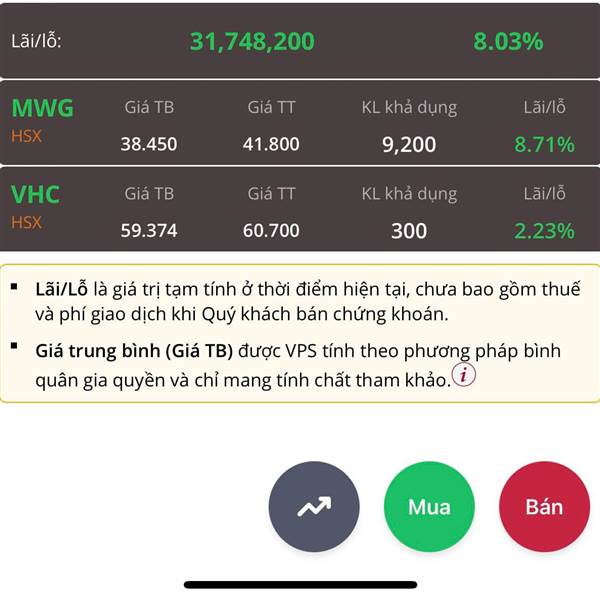 Lãi/lỗ: 31,748,200 8.03%

| MWG HSX | Giá TB | Giá TT | KL khả dụng | Lãi/lỗ |
|---|---|---|---|---|
| | 38.450 | 41.800 | 9,200 | 8.71% |

| VHC HSX | Giá TB | Giá TT | KL khả dụng | Lãi/lỗ |
|---|---|---|---|---|
| | 59.374 | 60.700 | 300 | 2.23% |

▪ **Lãi/Lỗ** là giá trị tạm tính ở thời điểm hiện tại, chưa bao gồm thuế và phí giao dịch khi Quý khách bán chứng khoán.

▪ **Giá trung bình (Giá TB)** được VPS tính theo phương pháp bình quân gia quyền và chỉ mang tính chất tham khảo. i

Mua Bán